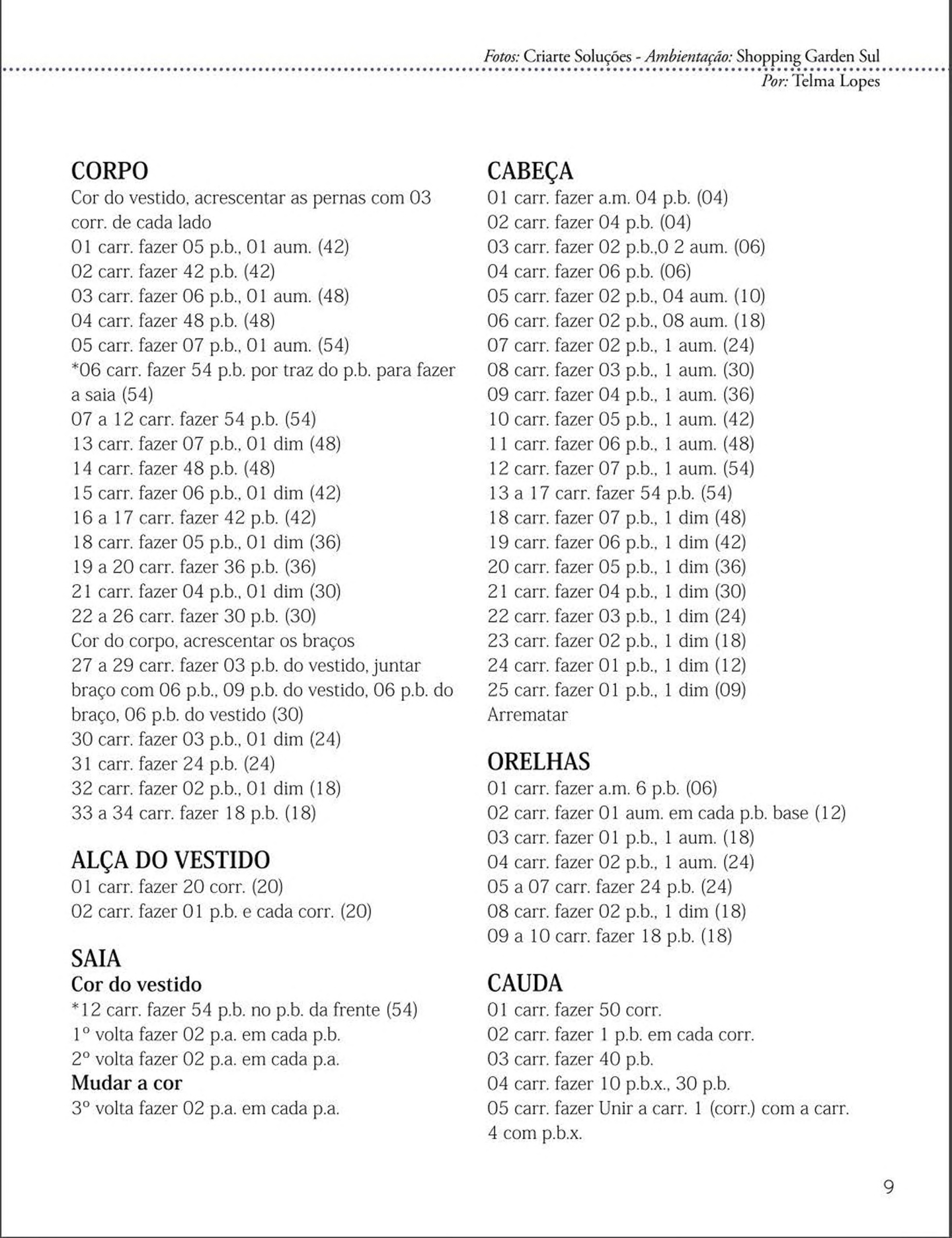 Fotos: Criarte Soluções - Ambientação: Shopping Garden Sul
Por: Telma Lopes

CORPO
Cor do vestido, acrescentar as pernas com 03 corr. de cada lado
01 carr. fazer 05 p.b., 01 aum. (42)
02 carr. fazer 42 p.b. (42)
03 carr. fazer 06 p.b., 01 aum. (48)
04 carr. fazer 48 p.b. (48)
05 carr. fazer 07 p.b., 01 aum. (54)
*06 carr. fazer 54 p.b. por traz do p.b. para fazer a saia (54)
07 a 12 carr. fazer 54 p.b. (54)
13 carr. fazer 07 p.b., 01 dim (48)
14 carr. fazer 48 p.b. (48)
15 carr. fazer 06 p.b., 01 dim (42)
16 a 17 carr. fazer 42 p.b. (42)
18 carr. fazer 05 p.b., 01 dim (36)
19 a 20 carr. fazer 36 p.b. (36)
21 carr. fazer 04 p.b., 01 dim (30)
22 a 26 carr. fazer 30 p.b. (30)
Cor do corpo, acrescentar os braços
27 a 29 carr. fazer 03 p.b. do vestido, juntar braço com 06 p.b., 09 p.b. do vestido, 06 p.b. do braço, 06 p.b. do vestido (30)
30 carr. fazer 03 p.b., 01 dim (24)
31 carr. fazer 24 p.b. (24)
32 carr. fazer 02 p.b., 01 dim (18)
33 a 34 carr. fazer 18 p.b. (18)

ALÇA DO VESTIDO
01 carr. fazer 20 corr. (20)
02 carr. fazer 01 p.b. e cada corr. (20)

SAIA
Cor do vestido
*12 carr. fazer 54 p.b. no p.b. da frente (54)
1º volta fazer 02 p.a. em cada p.b.
2º volta fazer 02 p.a. em cada p.a.
Mudar a cor
3º volta fazer 02 p.a. em cada p.a.

CABEÇA
01 carr. fazer a.m. 04 p.b. (04)
02 carr. fazer 04 p.b. (04)
03 carr. fazer 02 p.b.,0 2 aum. (06)
04 carr. fazer 06 p.b. (06)
05 carr. fazer 02 p.b., 04 aum. (10)
06 carr. fazer 02 p.b., 08 aum. (18)
07 carr. fazer 02 p.b., 1 aum. (24)
08 carr. fazer 03 p.b., 1 aum. (30)
09 carr. fazer 04 p.b., 1 aum. (36)
10 carr. fazer 05 p.b., 1 aum. (42)
11 carr. fazer 06 p.b., 1 aum. (48)
12 carr. fazer 07 p.b., 1 aum. (54)
13 a 17 carr. fazer 54 p.b. (54)
18 carr. fazer 07 p.b., 1 dim (48)
19 carr. fazer 06 p.b., 1 dim (42)
20 carr. fazer 05 p.b., 1 dim (36)
21 carr. fazer 04 p.b., 1 dim (30)
22 carr. fazer 03 p.b., 1 dim (24)
23 carr. fazer 02 p.b., 1 dim (18)
24 carr. fazer 01 p.b., 1 dim (12)
25 carr. fazer 01 p.b., 1 dim (09)
Arrematar

ORELHAS
01 carr. fazer a.m. 6 p.b. (06)
02 carr. fazer 01 aum. em cada p.b. base (12)
03 carr. fazer 01 p.b., 1 aum. (18)
04 carr. fazer 02 p.b., 1 aum. (24)
05 a 07 carr. fazer 24 p.b. (24)
08 carr. fazer 02 p.b., 1 dim (18)
09 a 10 carr. fazer 18 p.b. (18)

CAUDA
01 carr. fazer 50 corr.
02 carr. fazer 1 p.b. em cada corr.
03 carr. fazer 40 p.b.
04 carr. fazer 10 p.b.x., 30 p.b.
05 carr. fazer Unir a carr. 1 (corr.) com a carr. 4 com p.b.x.

9